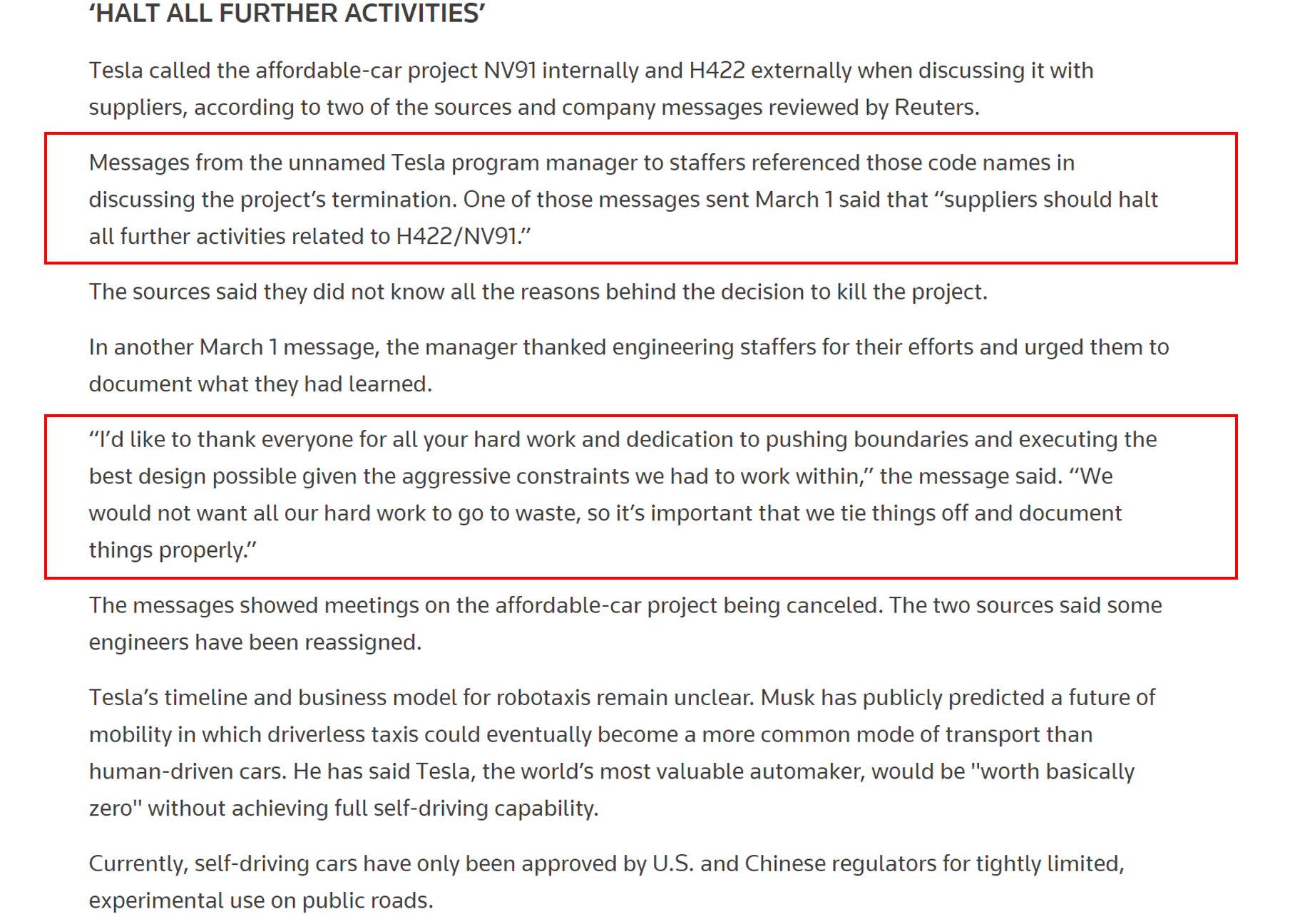 ‘HALT ALL FURTHER ACTIVITIES’

Tesla called the affordable-car project NV91 internally and H422 externally when discussing it with suppliers, according to two of the sources and company messages reviewed by Reuters.

Messages from the unnamed Tesla program manager to staffers referenced those code names in discussing the project’s termination. One of those messages sent March 1 said that “suppliers should halt all further activities related to H422/NV91.”

The sources said they did not know all the reasons behind the decision to kill the project.

In another March 1 message, the manager thanked engineering staffers for their efforts and urged them to document what they had learned.

“I’d like to thank everyone for all your hard work and dedication to pushing boundaries and executing the best design possible given the aggressive constraints we had to work within,” the message said. “We would not want all our hard work to go to waste, so it’s important that we tie things off and document things properly.”

The messages showed meetings on the affordable-car project being canceled. The two sources said some engineers have been reassigned.

Tesla’s timeline and business model for robotaxis remain unclear. Musk has publicly predicted a future of mobility in which driverless taxis could eventually become a more common mode of transport than human-driven cars. He has said Tesla, the world’s most valuable automaker, would be "worth basically zero" without achieving full self-driving capability.

Currently, self-driving cars have only been approved by U.S. and Chinese regulators for tightly limited, experimental use on public roads.